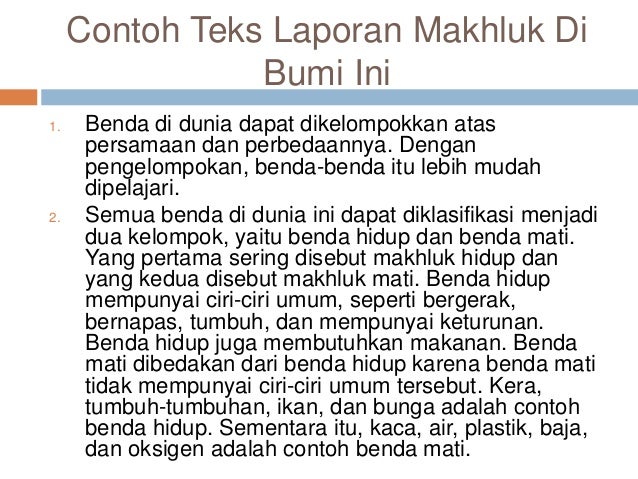 Contoh Teks Laporan Makhluk Di Bumi Ini

1. Benda di dunia dapat dikelompokkan atas persamaan dan perbedaannya. Dengan pengelompokan, benda-benda itu lebih mudah dipelajari.

2. Semua benda di dunia ini dapat diklasifikasi menjadi dua kelompok, yaitu benda hidup dan benda mati. Yang pertama sering disebut makhluk hidup dan yang kedua disebut makhluk mati. Benda hidup mempunyai ciri-ciri umum, seperti bergerak, bernapas, tumbuh, dan mempunyai keturunan. Benda hidup juga membutuhkan makanan. Benda mati dibedakan dari benda hidup karena benda mati tidak mempunyai ciri-ciri umum tersebut. Kera, tumbuh-tumbuhan, ikan, dan bunga adalah contoh benda hidup. Sementara itu, kaca, air, plastik, baja, dan oksigen adalah contoh benda mati.